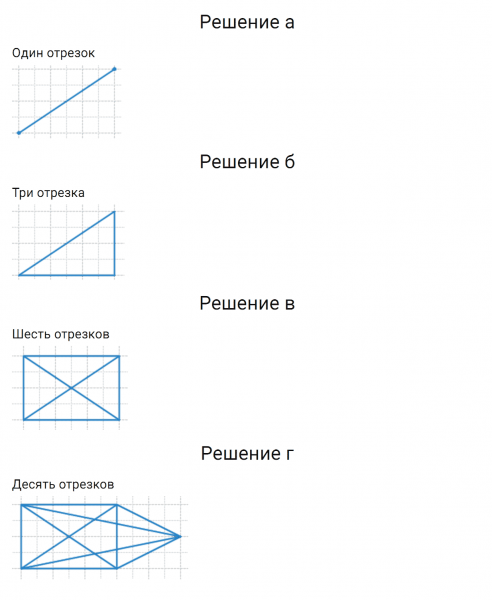 Решение а

Один отрезок

Решение б

Три отрезка

Решение в

Шесть отрезков

Решение г

Десять отрезков